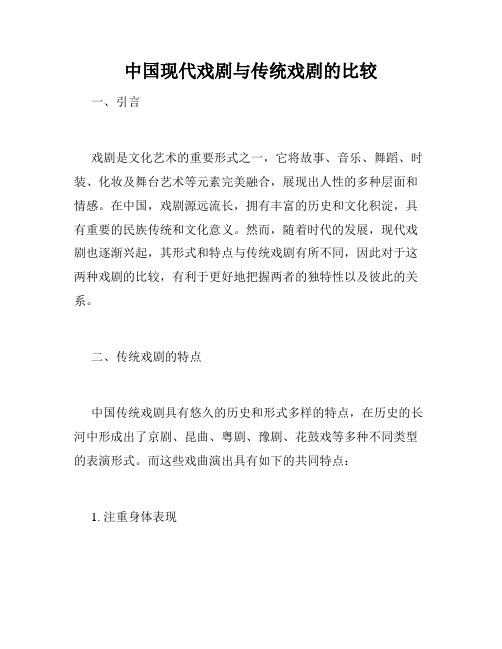 中国现代戏剧与传统戏剧的比较

一、引言

戏剧是文化艺术的重要形式之一，它将故事、音乐、舞蹈、时装、化妆及舞台艺术等元素完美融合，展现出人性的多种层面和情感。在中国，戏剧源远流长，拥有丰富的历史和文化积淀，具有重要的民族传统和文化意义。然而，随着时代的发展，现代戏剧也逐渐兴起，其形式和特点与传统戏剧有所不同，因此对于这两种戏剧的比较，有利于更好地把握两者的独特性以及彼此的关系。

二、传统戏剧的特点

中国传统戏剧具有悠久的历史和形式多样的特点，在历史的长河中形成出了京剧、昆曲、粤剧、豫剧、花鼓戏等多种不同类型的表演形式。而这些戏曲演出具有如下的共同特点：

1. 注重身体表现